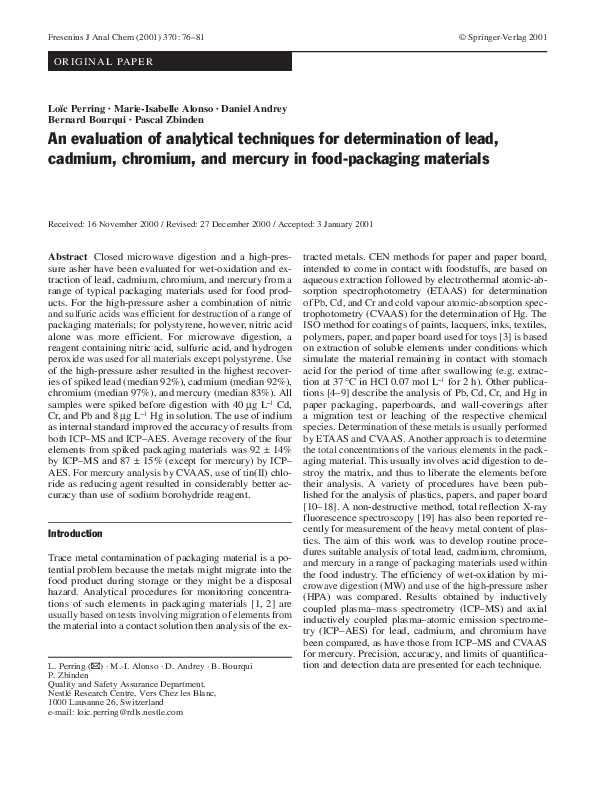 Fresenius J Anal Chem (2001) 370 : 76–81 © Springer-Verlag 2001

ORIGINAL PAPER

Loïc Perring · Marie-Isabelle Alonso · Daniel Andrey Bernard Bourqui · Pascal Zbinden

An evaluation of analytical techniques for determination of lead, cadmium, chromium, and mercury in food-packaging materials

Received: 16 November 2000 / Revised: 27 December 2000 / Accepted: 3 January 2001

Abstract Closed microwave digestion and a high-pressure asher have been evaluated for wet-oxidation and extraction of lead, cadmium, chromium, and mercury from a range of typical packaging materials used for food products. For the high-pressure asher a combination of nitric and sulfuric acids was efficient for destruction of a range of packaging materials; for polystyrene, however, nitric acid alone was more efficient. For microwave digestion, a reagent containing nitric acid, sulfuric acid, and hydrogen peroxide was used for all materials except polystyrene. Use of the high-pressure asher resulted in the highest recoveries of spiked lead (median 92%), cadmium (median 92%), chromium (median 97%), and mercury (median 83%). All samples were spiked before digestion with 40 µg L$^{-1}$ Cd, Cr, and Pb and 8 µg L$^{-1}$ Hg in solution. The use of indium as internal standard improved the accuracy of results from both ICP–MS and ICP–AES. Average recovery of the four elements from spiked packaging materials was 92 ± 14% by ICP–MS and 87 ± 15% (except for mercury) by ICP–AES. For mercury analysis by CVAAS, use of tin(II) chloride as reducing agent resulted in considerably better accuracy than use of sodium borohydride reagent.

Introduction

Trace metal contamination of packaging material is a potential problem because the metals might migrate into the food product during storage or they might be a disposal hazard. Analytical procedures for monitoring concentrations of such elements in packaging materials [1, 2] are usually based on tests involving migration of elements from the material into a contact solution then analysis of the extracted metals. CEN methods for paper and paper board, intended to come in contact with foodstuffs, are based on aqueous extraction followed by electrothermal atomic-absorption spectrophotometry (ETAAS) for determination of Pb, Cd, and Cr and cold vapour atomic-absorption spectrophotometry (CVAAS) for the determination of Hg. The ISO method for coatings of paints, lacquers, inks, textiles, polymers, paper, and paper board used for toys [3] is based on extraction of soluble elements under conditions which simulate the material remaining in contact with stomach acid for the period of time after swallowing (e.g. extraction at 37 °C in HCl 0.07 mol L$^{-1}$ for 2 h). Other publications [4–9] describe the analysis of Pb, Cd, Cr, and Hg in paper packaging, paperboards, and wall-coverings after a migration test or leaching of the respective chemical species. Determination of these metals is usually performed by ETAAS and CVAAS. Another approach is to determine the total concentrations of the various elements in the packaging material. This usually involves acid digestion to destroy the matrix, and thus to liberate the elements before their analysis. A variety of procedures have been published for the analysis of plastics, papers, and paper board [10–18]. A non-destructive method, total reflection X-ray fluorescence spectroscopy [19] has also been reported recently for measurement of the heavy metal content of plastics. The aim of this work was to develop routine procedures suitable analysis of total lead, cadmium, chromium, and mercury in a range of packaging materials used within the food industry. The efficiency of wet-oxidation by microwave digestion (MW) and use of the high-pressure asher (HPA) was compared. Results obtained by inductively coupled plasma–mass spectrometry (ICP–MS) and axial inductively coupled plasma–atomic emission spectrometry (ICP–AES) for lead, cadmium, and chromium have been compared, as have those from ICP–MS and CVAAS for mercury. Precision, accuracy, and limits of quantification and detection data are presented for each technique.

L. Perring (✉) · M.-I. Alonso · D. Andrey · B. Bourqui
P. Zbinden
Quality and Safety Assurance Department, Nestlé Research Centre, Vers Chez les Blanc, 1000 Lausanne 26, Switzerland
e-mail: loic.perring@rdls.nestle.com